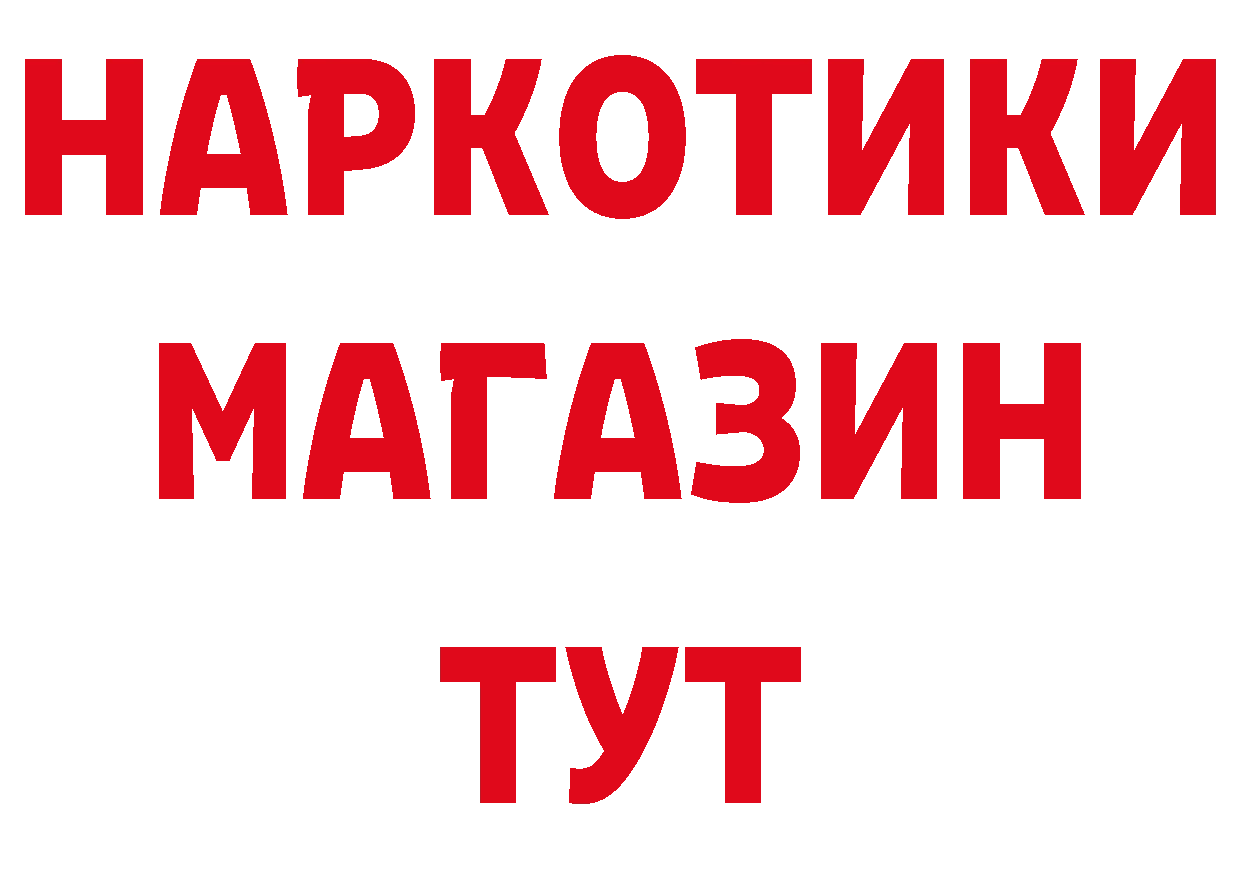 НАРКОТИКИ
МАГАЗИН
ТУТ